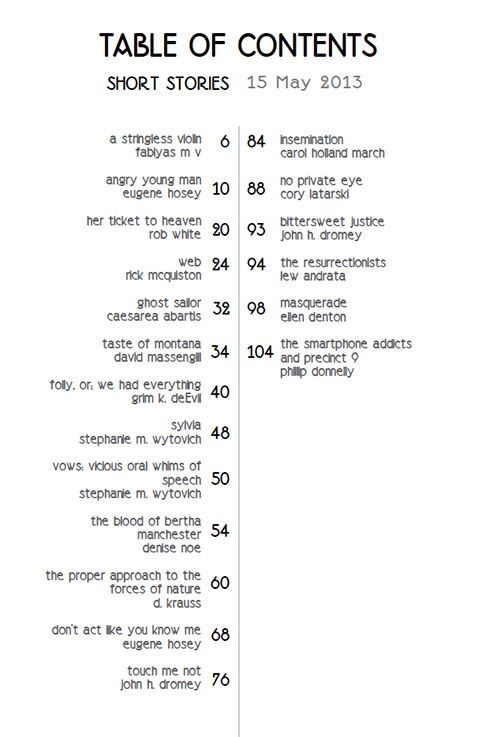 TABLE OF CONTENTS

SHORT STORIES 15 May 2013

a stringless violin
fabiyas m v 6

angry young man
eugene hosey 10

her ticket to heaven
rob white 20

web
rick mcquiston 24

ghost sailor
caesarea abartis 32

taste of montana
david massengill 34

folly, or; we had everything
grim k. deEvil 40

sylvia
stephanie m. wytovich 48

vows: vicious oral whims of speech
stephanie m. wytovich 50

the blood of bertha manchester
denise noe 54

the proper approach to the forces of nature
d. krauss 60

don't act like you know me
eugene hosey 68

touch me not
john h. dromey 76

84 insemination
carol holland march

88 no private eye
cory latarski

93 bittersweet justice
john h. dromey

94 the resurrectionists
lew andrata

98 masquerade
ellen denton

104 the smartphone addicts and precinct 9
phillip donnelly